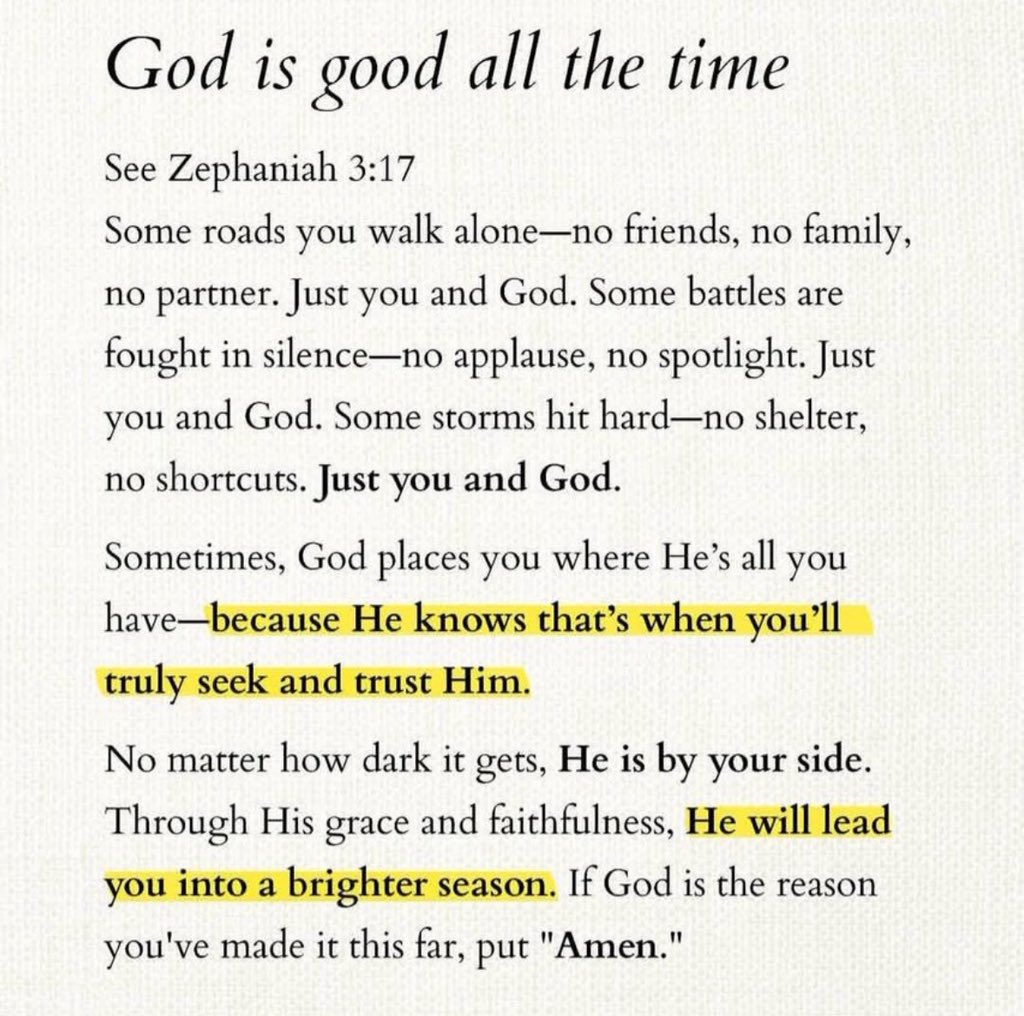 God is good all the time

See Zephaniah 3:17
Some roads you walk alone—no friends, no family, no partner. Just you and God. Some battles are fought in silence—no applause, no spotlight. Just you and God. Some storms hit hard—no shelter, no shortcuts. Just you and God.

Sometimes, God places you where He's all you have—because He knows that's when you'll truly seek and trust Him.

No matter how dark it gets, He is by your side. Through His grace and faithfulness, He will lead you into a brighter season. If God is the reason you've made it this far, put "Amen."